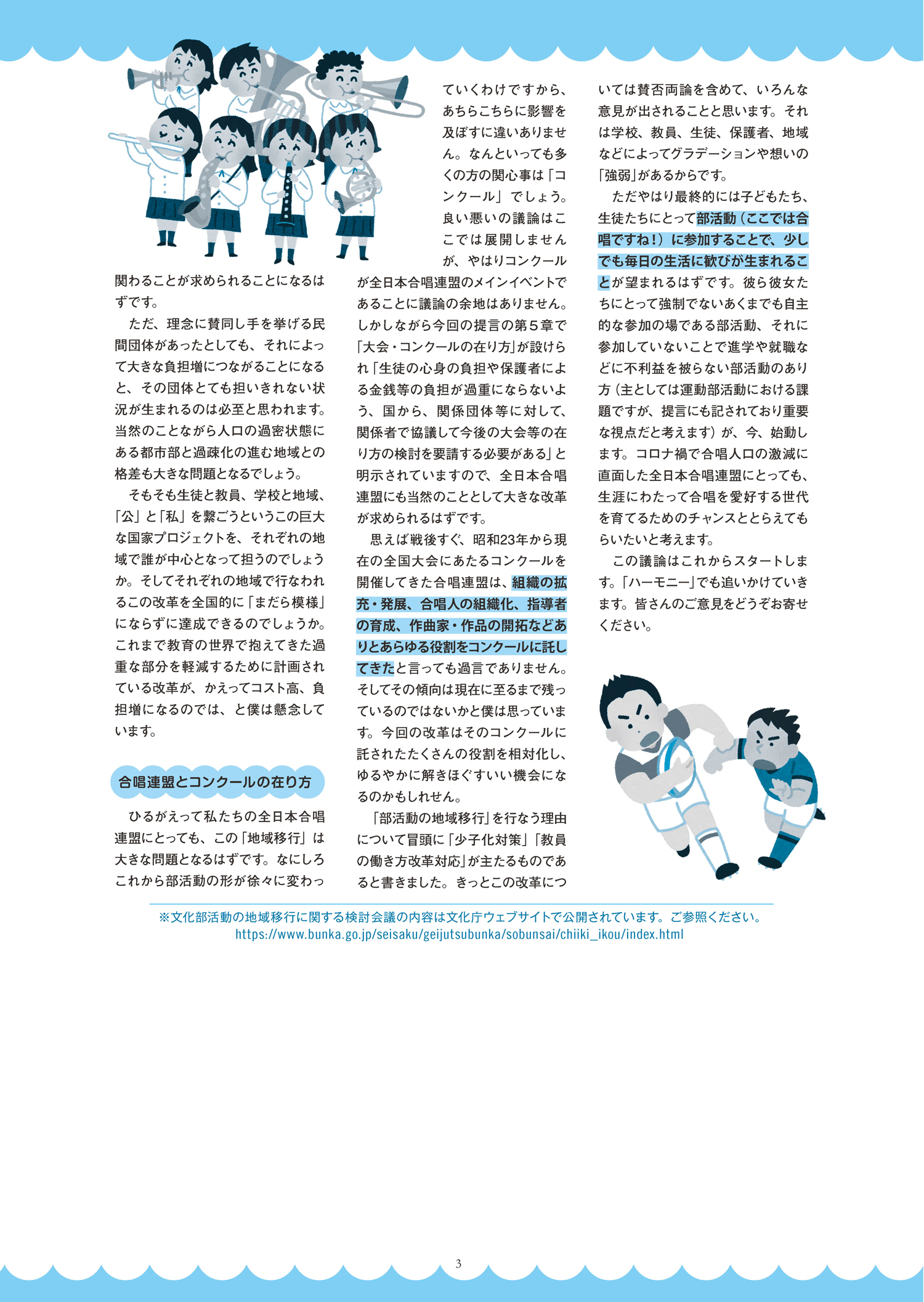 関わることが求められることになるはずです。

ただ、理念に賛同し手を挙げる民間団体があったとしても、それによって大きな負担増につながることになると、その団体とても担いきれない状況が生まれるのは必至と思われます。当然のことながら人口の過密状態にある都市部と過疎化の進む地域との格差も大きな問題となるでしょう。

そもそも生徒と教員、学校と地域、「公」と「私」を繋ごうというこの巨大な国家プロジェクトを、それぞれの地域で誰が中心となって担うのでしょうか。そしてそれぞれの地域で行なわれるこの改革を全国的に「まだら模様」にならずに達成できるのでしょうか。これまで教育の世界で抱えてきた過重な部分を軽減するために計画されている改革が、かえってコスト高、負担増になるのでは、と僕は懸念しています。

合唱連盟とコンクールの在り方

ひるがえって私たちの全日本合唱連盟にとっても、この「地域移行」は大きな問題となるはずです。なにしろこれから部活動の形が徐々に変わっていくわけですから、あちらこちらに影響を及ぼすに違いありません。なんといっても多くの方の関心事は「コンクール」でしょう。良い悪いの議論はここでは展開しませんが、やはりコンクールが全日本合唱連盟のメインイベントであることに議論の余地はありません。しかしながら今回の提言の第５章で「大会・コンクールの在り方」が設けられ「生徒の心身の負担や保護者による金銭等の負担が過重にならないよう、国から、関係団体等に対して、関係者で協議して今後の大会等の在り方の検討を要請する必要がある」と明示されていますので、全日本合唱連盟にも当然のこととして大きな改革が求められるはずです。

思えば戦後すぐ、昭和23年から現在の全国大会にあたるコンクールを開催してきた合唱連盟は、組織の拡充・発展、合唱人の組織化、指導者の育成、作曲家・作品の開拓などありとあらゆる役割をコンクールに託してきたと言っても過言でありません。そしてその傾向は現在に至るまで残っているのではないかと僕は思っています。今回の改革はそのコンクールに託されたたくさんの役割を相対化し、ゆるやかに解きほぐすいい機会になるのかもしれせん。

「部活動の地域移行」を行なう理由について冒頭に「少子化対策」「教員の働き方改革対応」が主たるものであると書きました。きっとこの改革については賛否両論を含めて、いろんな意見が出されることと思います。それは学校、教員、生徒、保護者、地域などによってグラデーションや想いの「強弱」があるからです。

ただやはり最終的には子どもたち、生徒たちにとって部活動（ここでは合唱ですね！）に参加することで、少しでも毎日の生活に歓びが生まれることが望まれるはずです。彼ら彼女たちにとって強制でないあくまでも自主的な参加の場である部活動、それに参加していないことで進学や就職などに不利益を被らない部活動のあり方（主としては運動部活動における課題ですが、提言にも記されており重要な視点だと考えます）が、今、始動します。コロナ禍で合唱人口の激減に直面した全日本合唱連盟にとっても、生涯にわたって合唱を愛好する世代を育てるためのチャンスととらえてもらいたいと考えます。

この議論はこれからスタートします。「ハーモニー」でも追いかけていきます。皆さんのご意見をどうぞお寄せください。

※文化部活動の地域移行に関する検討会議の内容は文化庁ウェブサイトで公開されています。ご参照ください。
https://www.bunka.go.jp/seisaku/geijutsubunka/sobunsai/chiiki_ikou/index.html

3